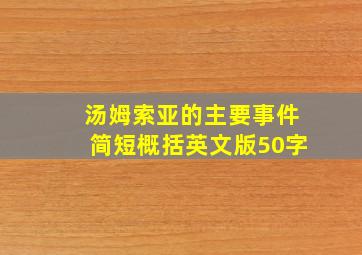 汤姆索亚的主要事件简短概括英文版50字